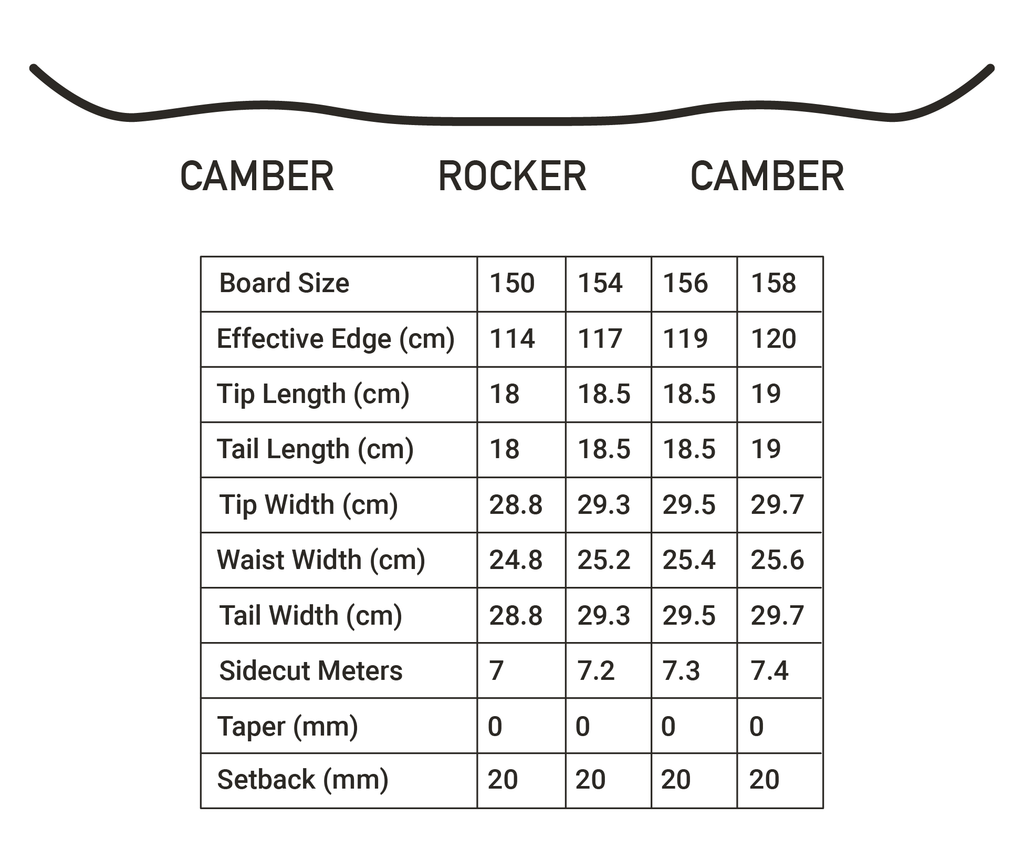 CAMBER ROCKER CAMBER

| Board Size | 150 | 154 | 156 | 158 |
|---|---|---|---|---|
| Effective Edge (cm) | 114 | 117 | 119 | 120 |
| Tip Length (cm) | 18 | 18.5 | 18.5 | 19 |
| Tail Length (cm) | 18 | 18.5 | 18.5 | 19 |
| Tip Width (cm) | 28.8 | 29.3 | 29.5 | 29.7 |
| Waist Width (cm) | 24.8 | 25.2 | 25.4 | 25.6 |
| Tail Width (cm) | 28.8 | 29.3 | 29.5 | 29.7 |
| Sidecut Meters | 7 | 7.2 | 7.3 | 7.4 |
| Taper (mm) | 0 | 0 | 0 | 0 |
| Setback (mm) | 20 | 20 | 20 | 20 |